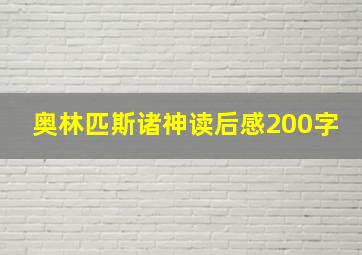 奥林匹斯诸神读后感200字